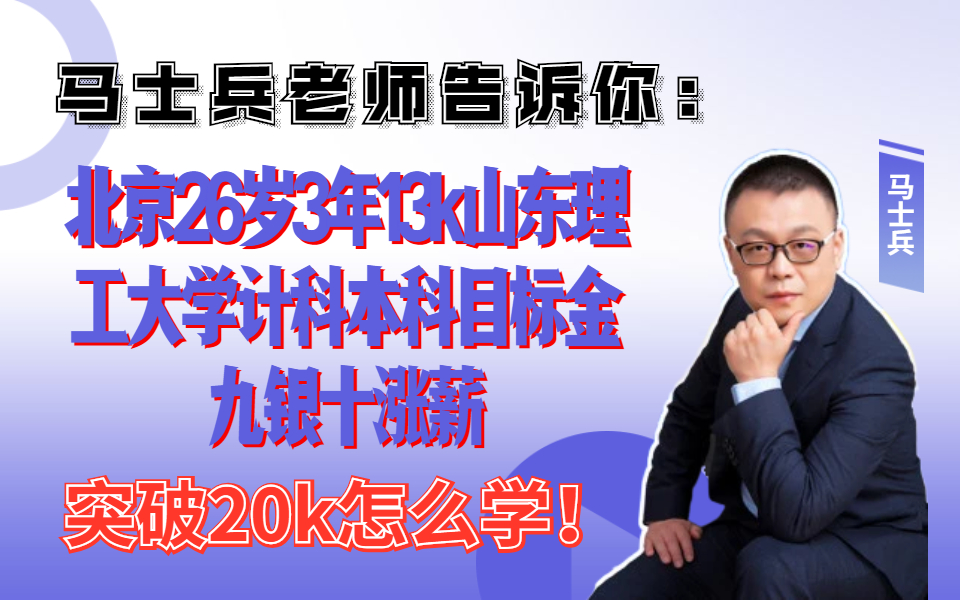 马士兵老师告诉你：

北京26岁3年13k山东理工大学计科本科目标金九银十涨薪

突破20k怎么学！

马士兵